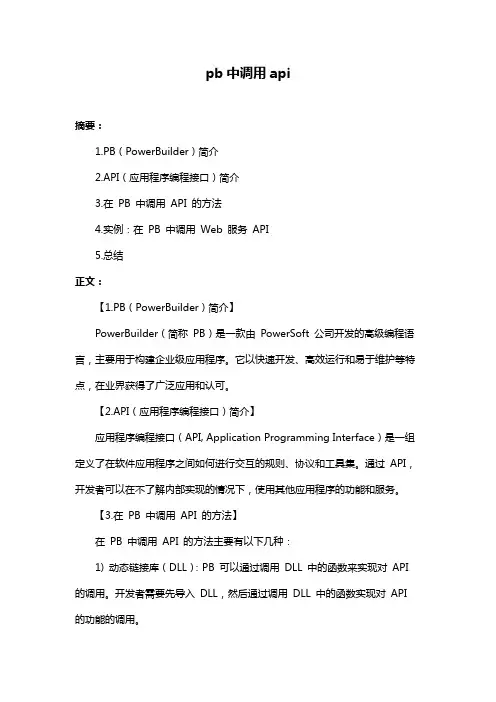 pb 中调用 api

摘要：

1.PB（PowerBuilder）简介

2.API（应用程序编程接口）简介

3.在 PB 中调用 API 的方法

4.实例：在 PB 中调用 Web 服务 API

5.总结

正文：

【1.PB（PowerBuilder）简介】

PowerBuilder（简称 PB）是一款由 PowerSoft 公司开发的高级编程语言，主要用于构建企业级应用程序。它以快速开发、高效运行和易于维护等特点，在业界获得了广泛应用和认可。

【2.API（应用程序编程接口）简介】

应用程序编程接口（API, Application Programming Interface）是一组定义了在软件应用程序之间如何进行交互的规则、协议和工具集。通过 API，开发者可以在不了解内部实现的情况下，使用其他应用程序的功能和服务。

【3.在 PB 中调用 API 的方法】

在 PB 中调用 API 的方法主要有以下几种：

1) 动态链接库（DLL）：PB 可以通过调用 DLL 中的函数来实现对 API 的调用。开发者需要先导入 DLL，然后通过调用 DLL 中的函数实现对 API 的功能的调用。